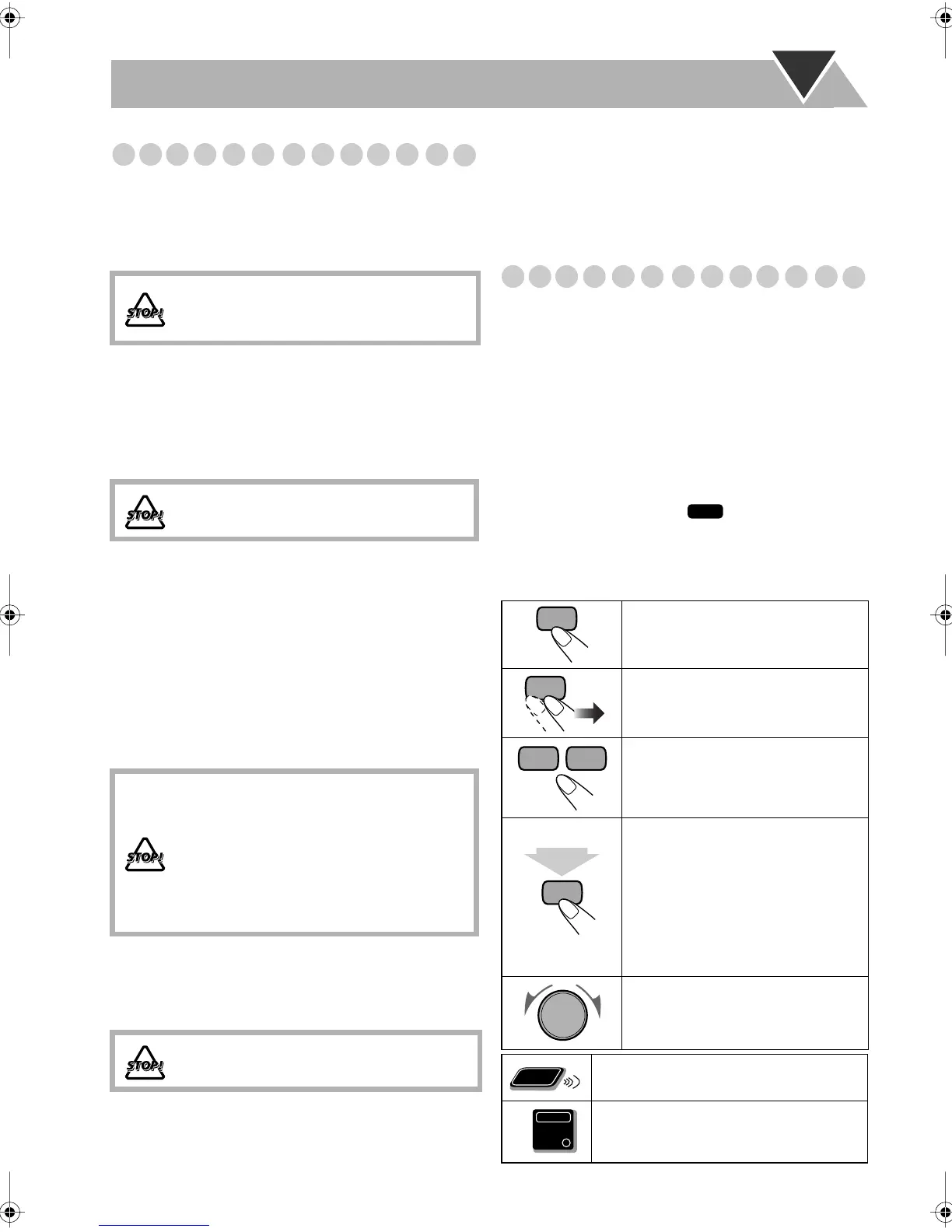 STOP!

STOP!

STOP!

STOP!